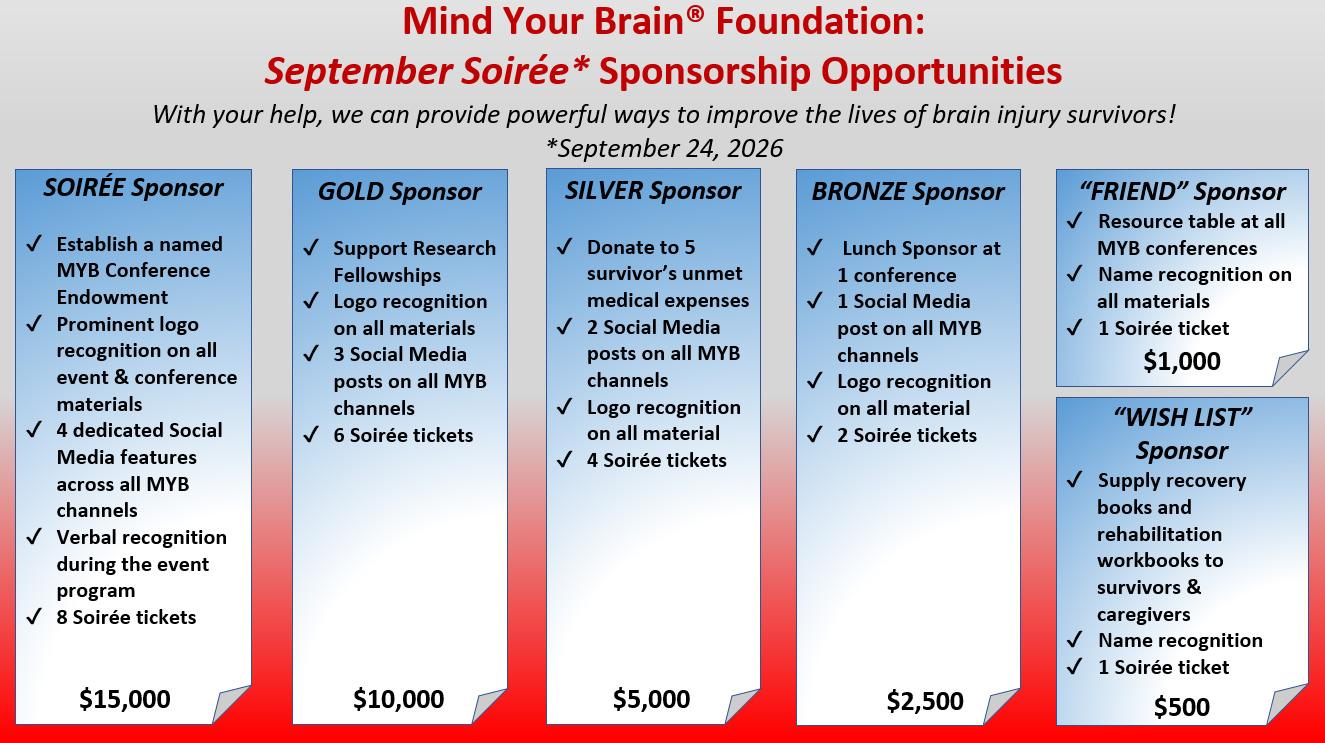 Mind Your Brain® Foundation:
September Soirée* Sponsorship Opportunities

With your help, we can provide powerful ways to improve the lives of brain injury survivors!
*September 24, 2026

SOIRÉE Sponsor

✓ Establish a named MYB Conference Endowment
✓ Prominent logo recognition on all event & conference materials
✓ 4 dedicated Social Media features across all MYB channels
✓ Verbal recognition during the event program
✓ 8 Soirée tickets

$15,000

GOLD Sponsor

✓ Support Research Fellowships
✓ Logo recognition on all materials
✓ 3 Social Media posts on all MYB channels
✓ 6 Soirée tickets

$10,000

SILVER Sponsor

✓ Donate to 5 survivor's unmet medical expenses
✓ 2 Social Media posts on all MYB channels
✓ Logo recognition on all material
✓ 4 Soirée tickets

$5,000

BRONZE Sponsor

✓ Lunch Sponsor at 1 conference
✓ 1 Social Media post on all MYB channels
✓ Logo recognition on all material
✓ 2 Soirée tickets

$2,500

"FRIEND" Sponsor

✓ Resource table at all MYB conferences
✓ Name recognition on all materials
✓ 1 Soirée ticket

$1,000

"WISH LIST" Sponsor

✓ Supply recovery books and rehabilitation workbooks to survivors & caregivers
✓ Name recognition
✓ 1 Soirée ticket

$500